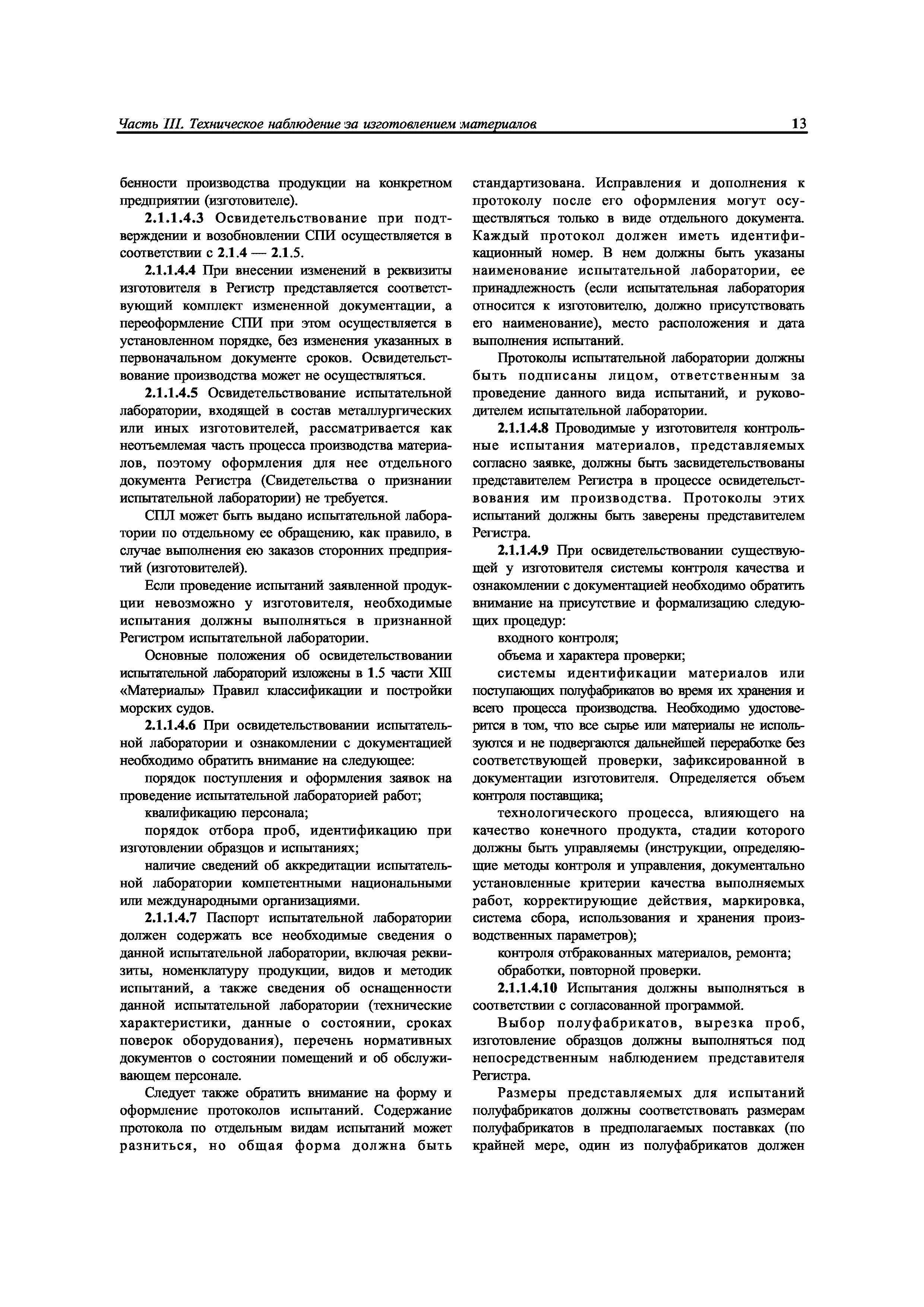 Часть III. Техническое наблюдение за изготовлением материалов

13

бенности производства продукции на конкретном предприятии (изготовителе).

2.1.1.4.3 Освидетельствование при подтверждении и возобновлении СПИ осуществляется в соответствии с 2.1.4 — 2.1.5.

2.1.1.4.4 При внесении изменений в реквизиты изготовителя в Регистр представляется соответствующий комплект измененной документации, а переоформление СПИ при этом осуществляется в установленном порядке, без изменения указанных в первоначальном документе сроков. Освидетельствование производства может не осуществляться.

2.1.1.4.5 Освидетельствование испытательной лаборатории, входящей в состав металлургических или иных изготовителей, рассматривается как неотъемлемая часть процесса производства материалов, поэтому оформления для нее отдельного документа Регистра (Свидетельства о признании испытательной лаборатории) не требуется.

СПЛ может быть выдано испытательной лаборатории по отдельному ее обращению, как правило, в случае выполнения ею заказов сторонних предприятий (изготовителей).

Если проведение испытаний заявленной продукции невозможно у изготовителя, необходимые испытания должны выполняться в признанной Регистром испытательной лаборатории.

Основные положения об освидетельствовании испытательной лабораторий изложены в 1.5 части XIII «Материалы» Правил классификации и постройки морских судов.

2.1.1.4.6 При освидетельствовании испытательной лаборатории и ознакомлении с документацией необходимо обратить внимание на следующее:

порядок поступления и оформления заявок на проведение испытательной лабораторией работ;

квалификацию персонала;

порядок отбора проб, идентификацию при изготовлении образцов и испытаниях;

наличие сведений об аккредитации испытательной лаборатории компетентными национальными или международными организациями.

2.1.1.4.7 Паспорт испытательной лаборатории должен содержать все необходимые сведения о данной испытательной лаборатории, включая реквизиты, номенклатуру продукции, видов и методик испытаний, а также сведения об оснащенности данной испытательной лаборатории (технические характеристики, данные о состоянии, сроках поверок оборудования), перечень нормативных документов о состоянии помещений и об обслуживающем персонале.

Следует также обратить внимание на форму и оформление протоколов испытаний. Содержание протокола по отдельным видам испытаний может разниться, но общая форма должна быть стандартизована. Исправления и дополнения к протоколу после его оформления могут осуществляться только в виде отдельного документа. Каждый протокол должен иметь идентификационный номер. В нем должны быть указаны наименование испытательной лаборатории, ее принадлежность (если испытательная лаборатория относится к изготовителю, должно присутствовать его наименование), место расположения и дата выполнения испытаний.

Протоколы испытательной лаборатории должны быть подписаны лицом, ответственным за проведение данного вида испытаний, и руководителем испытательной лаборатории.

2.1.1.4.8 Проводимые у изготовителя контрольные испытания материалов, представляемых согласно заявке, должны быть засвидетельствованы представителем Регистра в процессе освидетельствования им производства. Протоколы этих испытаний должны быть заверены представителем Регистра.

2.1.1.4.9 При освидетельствовании существующей у изготовителя системы контроля качества и ознакомлении с документацией необходимо обратить внимание на присутствие и формализацию следующих процедур:

входного контроля;

объема и характера проверки;

системы идентификации материалов или поступающих полуфабрикатов во время их хранения и всего процесса производства. Необходимо удостоверится в том, что все сырье или материалы не используются и не подвергаются дальнейшей переработке без соответствующей проверки, зафиксированной в документации изготовителя. Определяется объем контроля поставщика;

технологического процесса, влияющего на качество конечного продукта, стадии которого должны быть управляемы (инструкции, определяющие методы контроля и управления, документально установленные критерии качества выполняемых работ, корректирующие действия, маркировка, система сбора, использования и хранения производственных параметров);

контроля отбракованных материалов, ремонта;

обработки, повторной проверки.

2.1.1.4.10 Испытания должны выполняться в соответствии с согласованной программой.

Выбор полуфабрикатов, вырезка проб, изготовление образцов должны выполняться под непосредственным наблюдением представителя Регистра.

Размеры представляемых для испытаний полуфабрикатов должны соответствовать размерам полуфабрикатов в предполагаемых поставках (по крайней мере, один из полуфабрикатов должен